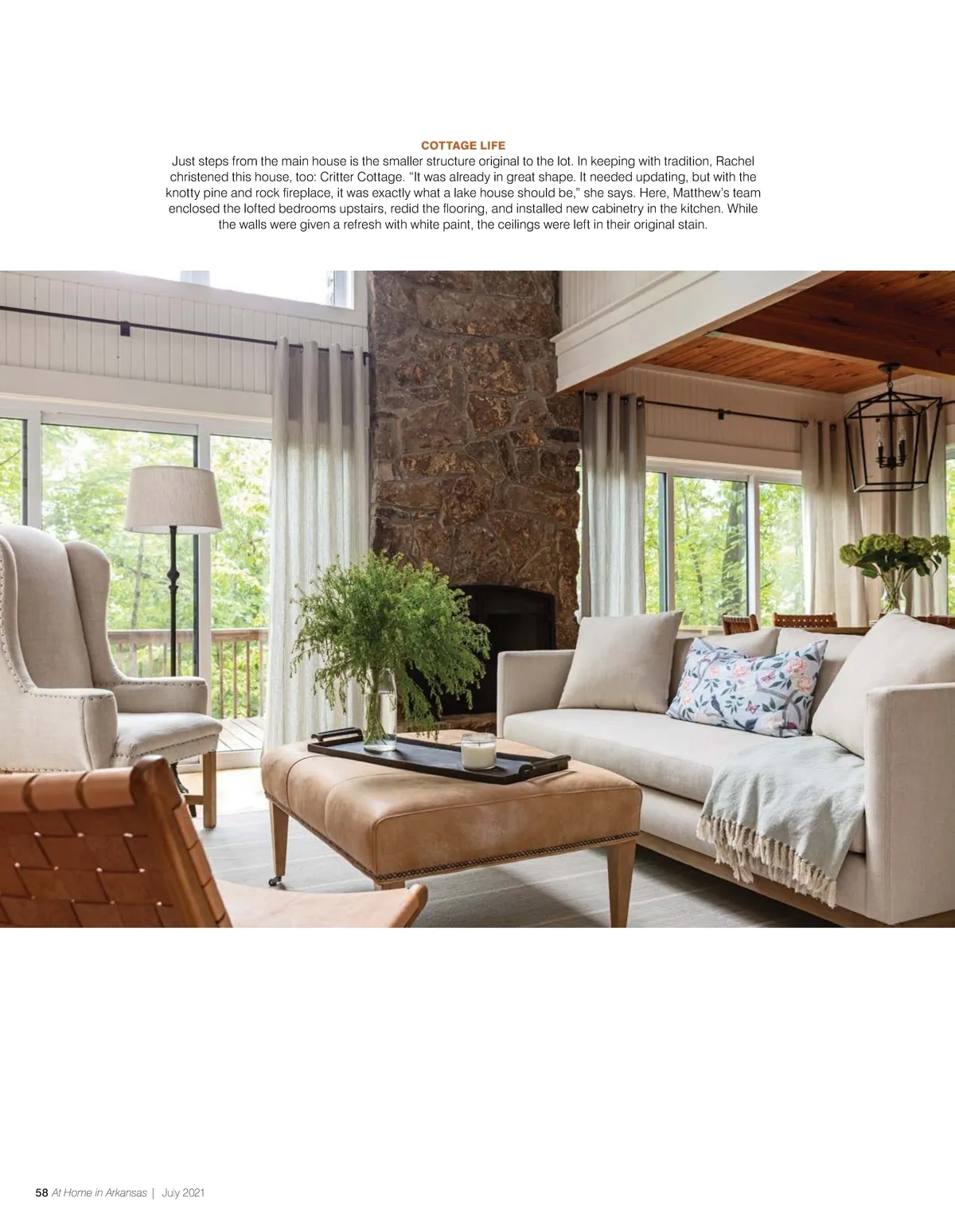 COTTAGE LIFE

Just steps from the main house is the smaller structure original to the lot. In keeping with tradition, Rachel christened this house, too: Critter Cottage. "It was already in great shape. It needed updating, but with the knotty pine and rock fireplace, it was exactly what a lake house should be," she says. Here, Matthew's team enclosed the lofted bedrooms upstairs, redid the flooring, and installed new cabinetry in the kitchen. While the walls were given a refresh with white paint, the ceilings were left in their original stain.

58 At Home in Arkansas | July 2021